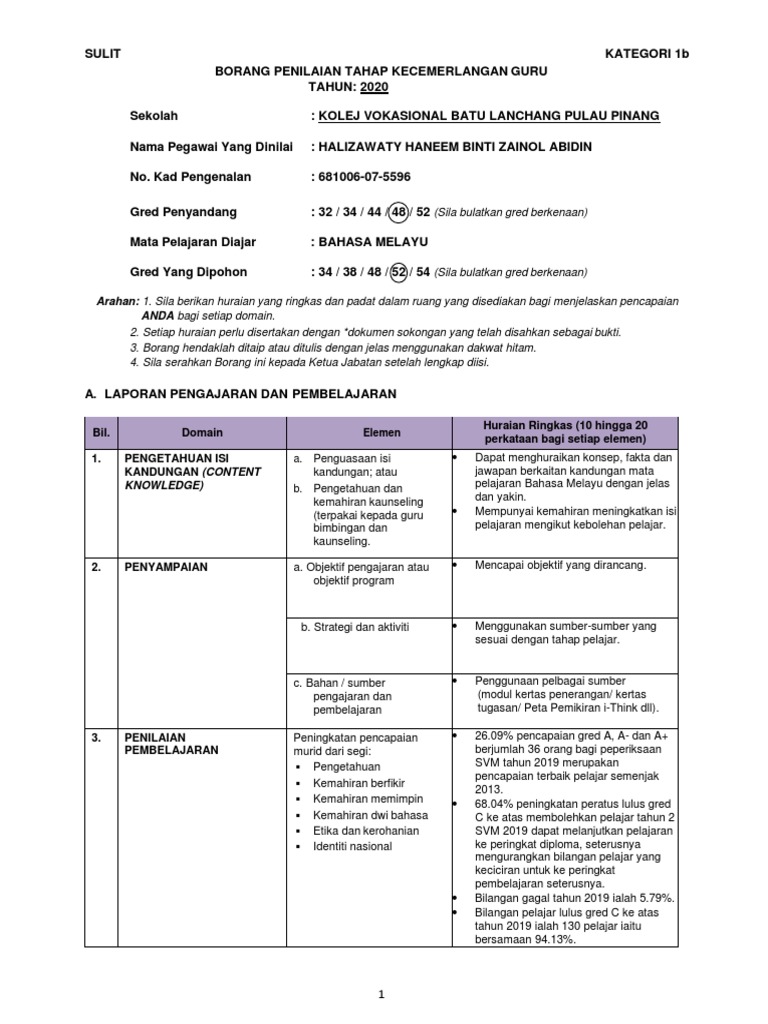 SULIT KATEGORI 1b

BORANG PENILAIAN TAHAP KECEMERLANGAN GURU
TAHUN: 2020

Sekolah : KOLEJ VOKASIONAL BATU LANCHANG PULAU PINANG

Nama Pegawai Yang Dinilai : HALIZAWATY HANEEM BINTI ZAINOL ABIDIN

No. Kad Pengenalan : 681006-07-5596

Gred Penyandang : 32 / 34 / 44 / 48 / 52 (Sila bulatkan gred berkenaan)

Mata Pelajaran Diajar : BAHASA MELAYU

Gred Yang Dipohon : 34 / 38 / 48 / 52 / 54 (Sila bulatkan gred berkenaan)

Arahan: 1. Sila berikan huraian yang ringkas dan padat dalam ruang yang disediakan bagi menjelaskan pencapaian ANDA bagi setiap domain.
2. Setiap huraian perlu disertakan dengan *dokumen sokongan yang telah disahkan sebagai bukti.
3. Borang hendaklah ditaip atau ditulis dengan jelas menggunakan dakwat hitam.
4. Sila serahkan Borang ini kepada Ketua Jabatan setelah lengkap diisi.

A. LAPORAN PENGAJARAN DAN PEMBELAJARAN

| Bil. | Domain | Elemen | Huraian Ringkas (10 hingga 20 perkataan bagi setiap elemen) |
|---|---|---|---|
| 1. | PENGETAHUAN ISI KANDUNGAN (CONTENT KNOWLEDGE) | a. Penguasaan isi kandungan; atau b. Pengetahuan dan kemahiran kaunseling (terpakai kepada guru bimbingan dan kaunseling. | • Dapat menghuraikan konsep, fakta dan jawapan berkaitan kandungan mata pelajaran Bahasa Melayu dengan jelas dan yakin. • Mempunyai kemahiran meningkatkan isi pelajaran mengikut kebolehan pelajar. |
| 2. | PENYAMPAIAN | a. Objektif pengajaran atau objektif program | • Mencapai objektif yang dirancang. |
| | | b. Strategi dan aktiviti | • Menggunakan sumber-sumber yang sesuai dengan tahap pelajar. |
| | | c. Bahan / sumber pengajaran dan pembelajaran | • Penggunaan pelbagai sumber (modul kertas penerangan/ kertas tugasan/ Peta Pemikiran i-Think dll). |
| 3. | PENILAIAN PEMBELAJARAN | Peningkatan pencapaian murid dari segi: ▪ Pengetahuan ▪ Kemahiran berfikir ▪ Kemahiran memimpin ▪ Kemahiran dwi bahasa ▪ Etika dan kerohanian ▪ Identiti nasional | • 26.09% pencapaian gred A, A- dan A+ berjumlah 36 orang bagi peperiksaan SVM tahun 2019 merupakan pencapaian terbaik pelajar semenjak 2013. • 68.04% peningkatan peratus lulus gred C ke atas membolehkan pelajar tahun 2 SVM 2019 dapat melanjutkan pelajaran ke peringkat diploma, seterusnya mengurangkan bilangan pelajar yang keciciran untuk ke peringkat pembelajaran seterusnya. • Bilangan gagal tahun 2019 ialah 5.79%. • Bilangan pelajar lulus gred C ke atas tahun 2019 ialah 130 pelajar iaitu bersamaan 94.13%. |

1